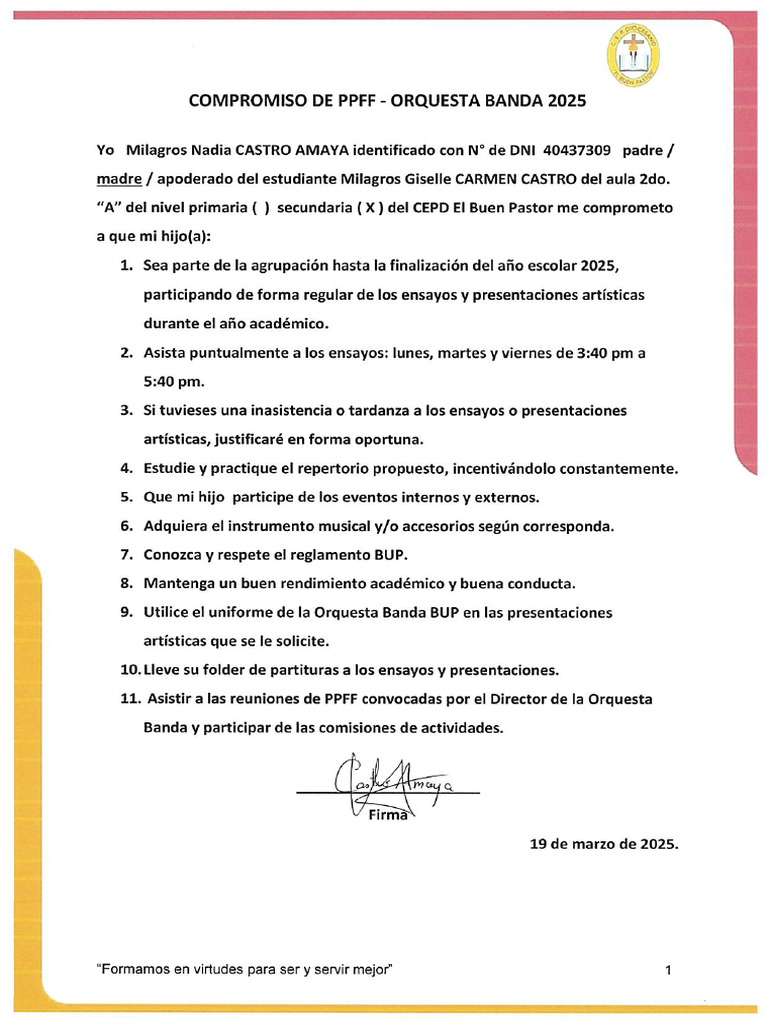 COMPROMISO DE PPFF - ORQUESTA BANDA 2025

Yo Milagros Nadia CASTRO AMAYA identificado con N° de DNI 40437309 padre / madre / apoderado del estudiante Milagros Giselle CARMEN CASTRO del aula 2do. "A" del nivel primaria ( ) secundaria ( X ) del CEPD El Buen Pastor me comprometo a que mi hijo(a):

1. Sea parte de la agrupación hasta la finalización del año escolar 2025, participando de forma regular de los ensayos y presentaciones artísticas durante el año académico.
2. Asista puntualmente a los ensayos: lunes, martes y viernes de 3:40 pm a 5:40 pm.
3. Si tuvieses una inasistencia o tardanza a los ensayos o presentaciones artísticas, justificaré en forma oportuna.
4. Estudie y practique el repertorio propuesto, incentivándolo constantemente.
5. Que mi hijo participe de los eventos internos y externos.
6. Adquiera el instrumento musical y/o accesorios según corresponda.
7. Conozca y respete el reglamento BUP.
8. Mantenga un buen rendimiento académico y buena conducta.
9. Utilice el uniforme de la Orquesta Banda BUP en las presentaciones artísticas que se le solicite.
10. Lleve su folder de partituras a los ensayos y presentaciones.
11. Asistir a las reuniones de PPFF convocadas por el Director de la Orquesta Banda y participar de las comisiones de actividades.

Castro Amaya
Firma

19 de marzo de 2025.

"Formamos en virtudes para ser y servir mejor"

1